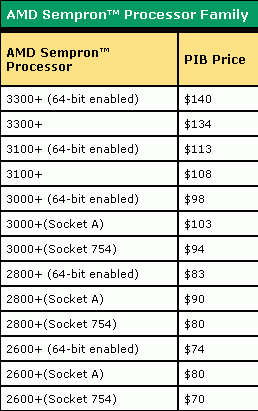 AMD Sempron™ Processor Family

| AMD Sempron™ Processor | PIB Price |
|---|---|
| 3300+ (64-bit enabled) | \$140 |
| 3300+ | \$134 |
| 3100+ (64-bit enabled) | \$113 |
| 3100+ | \$108 |
| 3000+ (64-bit enabled) | \$98 |
| 3000+(Socket A) | \$103 |
| 3000+(Socket 754) | \$94 |
| 2800+ (64-bit enabled) | \$83 |
| 2800+(Socket A) | \$90 |
| 2800+(Socket 754) | \$80 |
| 2600+ (64-bit enabled) | \$74 |
| 2600+(Socket A) | \$80 |
| 2600+(Socket 754) | \$70 |